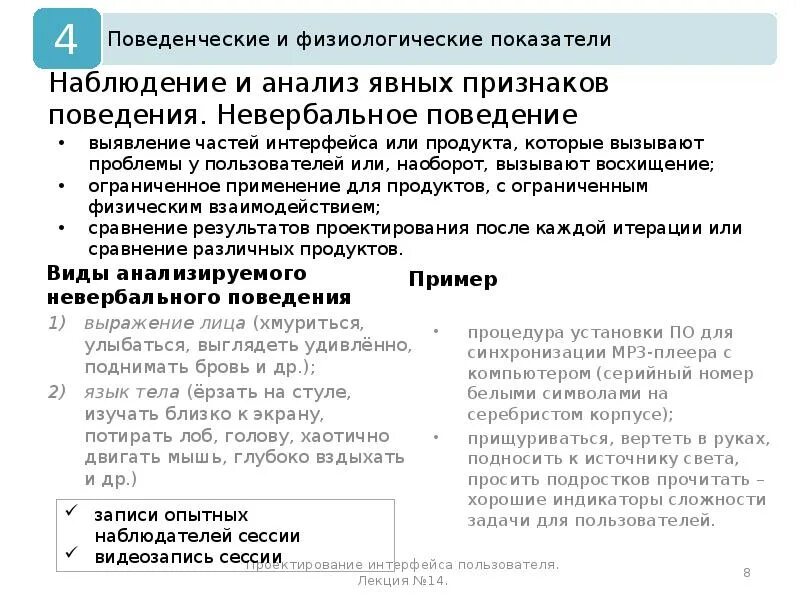 4

Поведенческие и физиологические показатели

Наблюдение и анализ явных признаков поведения. Невербальное поведение

• выявление частей интерфейса или продукта, которые вызывают проблемы у пользователей или, наоборот, вызывают восхищение;
• ограниченное применение для продуктов, с ограниченным физическим взаимодействием;
• сравнение результатов проектирования после каждой итерации или сравнение различных продуктов.

Виды анализируемого невербального поведения

1) выражение лица (хмуриться, улыбаться, выглядеть удивлённо, поднимать бровь и др.);
2) язык тела (ёрзать на стуле, изучать близко к экрану, потирать лоб, голову, хаотично двигать мышь, глубоко вздыхать и др.)

✓ записи опытных наблюдателей сессии
✓ видеозапись сессии

Пример

• процедура установки ПО для синхронизации MP3-плеера с компьютером (серийный номер белыми символами на серебристом корпусе);
• прищуриваться, вертеть в руках, подносить к источнику света, просить подростков прочитать – хорошие индикаторы сложности задачи для пользователей.

Проектирование интерфейса пользователя. Лекция №14.

8